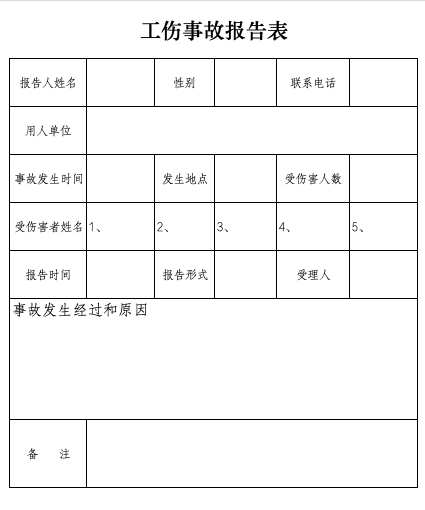 工伤事故报告表

| 报告人姓名 | | 性别 | | 联系电话 | |
|---|---|---|---|---|---|
| 用人单位 | | | | | |
| 事故发生时间 | | 发生地点 | | 受伤害人数 | |
| 受伤害者姓名 | 1、 | 2、 | 3、 | 4、 | 5、 |
| 报告时间 | | 报告形式 | | 受理人 | |
| 事故发生经过和原因 | | | | | |
| 备　注 | | | | | |